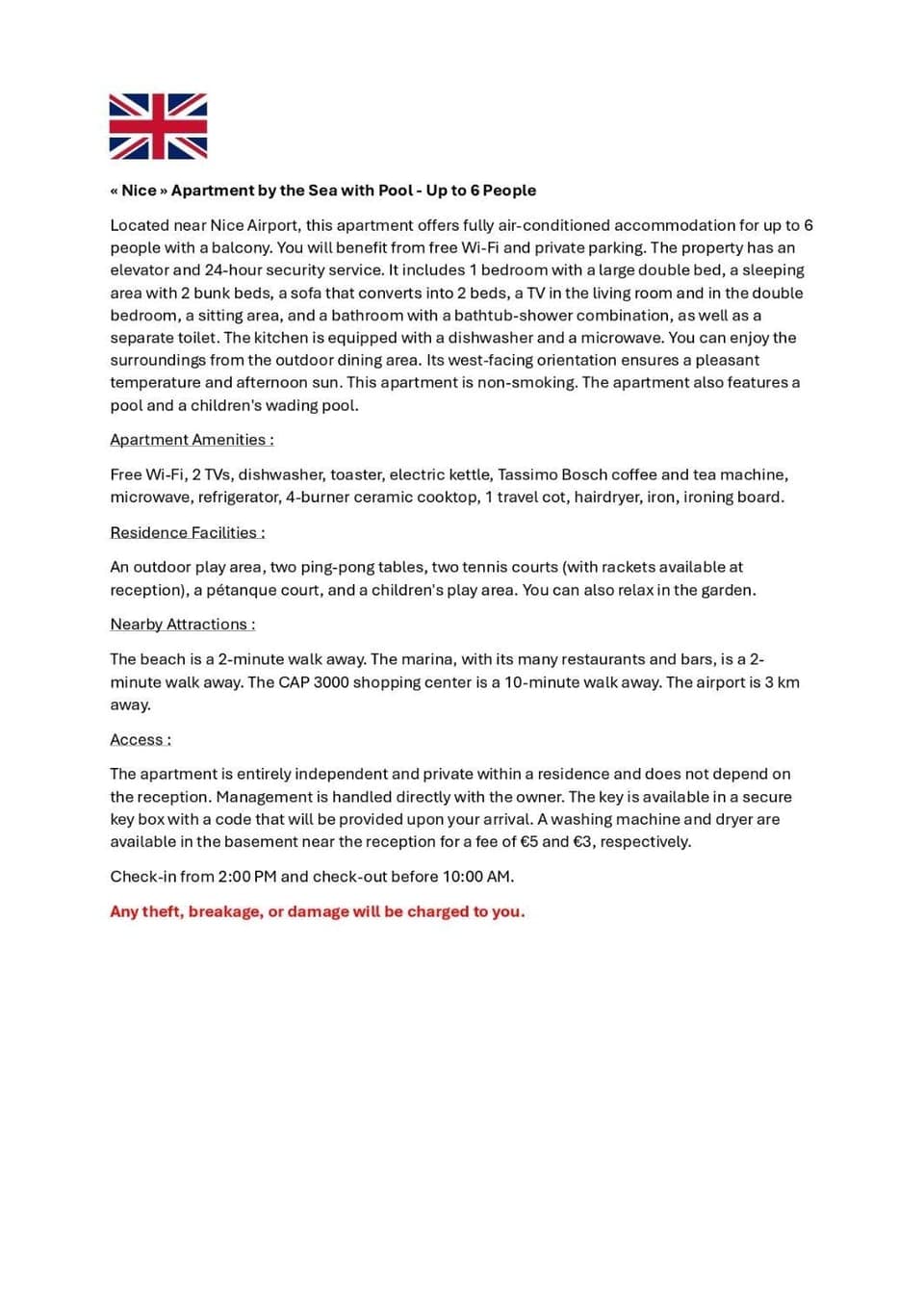 « Nice » Apartment by the Sea with Pool - Up to 6 People

Located near Nice Airport, this apartment offers fully air-conditioned accommodation for up to 6 people with a balcony. You will benefit from free Wi-Fi and private parking. The property has an elevator and 24-hour security service. It includes 1 bedroom with a large double bed, a sleeping area with 2 bunk beds, a sofa that converts into 2 beds, a TV in the living room and in the double bedroom, a sitting area, and a bathroom with a bathtub-shower combination, as well as a separate toilet. The kitchen is equipped with a dishwasher and a microwave. You can enjoy the surroundings from the outdoor dining area. Its west-facing orientation ensures a pleasant temperature and afternoon sun. This apartment is non-smoking. The apartment also features a pool and a children's wading pool.

Apartment Amenities :

Free Wi-Fi, 2 TVs, dishwasher, toaster, electric kettle, Tassimo Bosch coffee and tea machine, microwave, refrigerator, 4-burner ceramic cooktop, 1 travel cot, hairdryer, iron, ironing board.

Residence Facilities :

An outdoor play area, two ping-pong tables, two tennis courts (with rackets available at reception), a pétanque court, and a children's play area. You can also relax in the garden.

Nearby Attractions :

The beach is a 2-minute walk away. The marina, with its many restaurants and bars, is a 2-minute walk away. The CAP 3000 shopping center is a 10-minute walk away. The airport is 3 km away.

Access :

The apartment is entirely independent and private within a residence and does not depend on the reception. Management is handled directly with the owner. The key is available in a secure key box with a code that will be provided upon your arrival. A washing machine and dryer are available in the basement near the reception for a fee of €5 and €3, respectively.

Check-in from 2:00 PM and check-out before 10:00 AM.

Any theft, breakage, or damage will be charged to you.